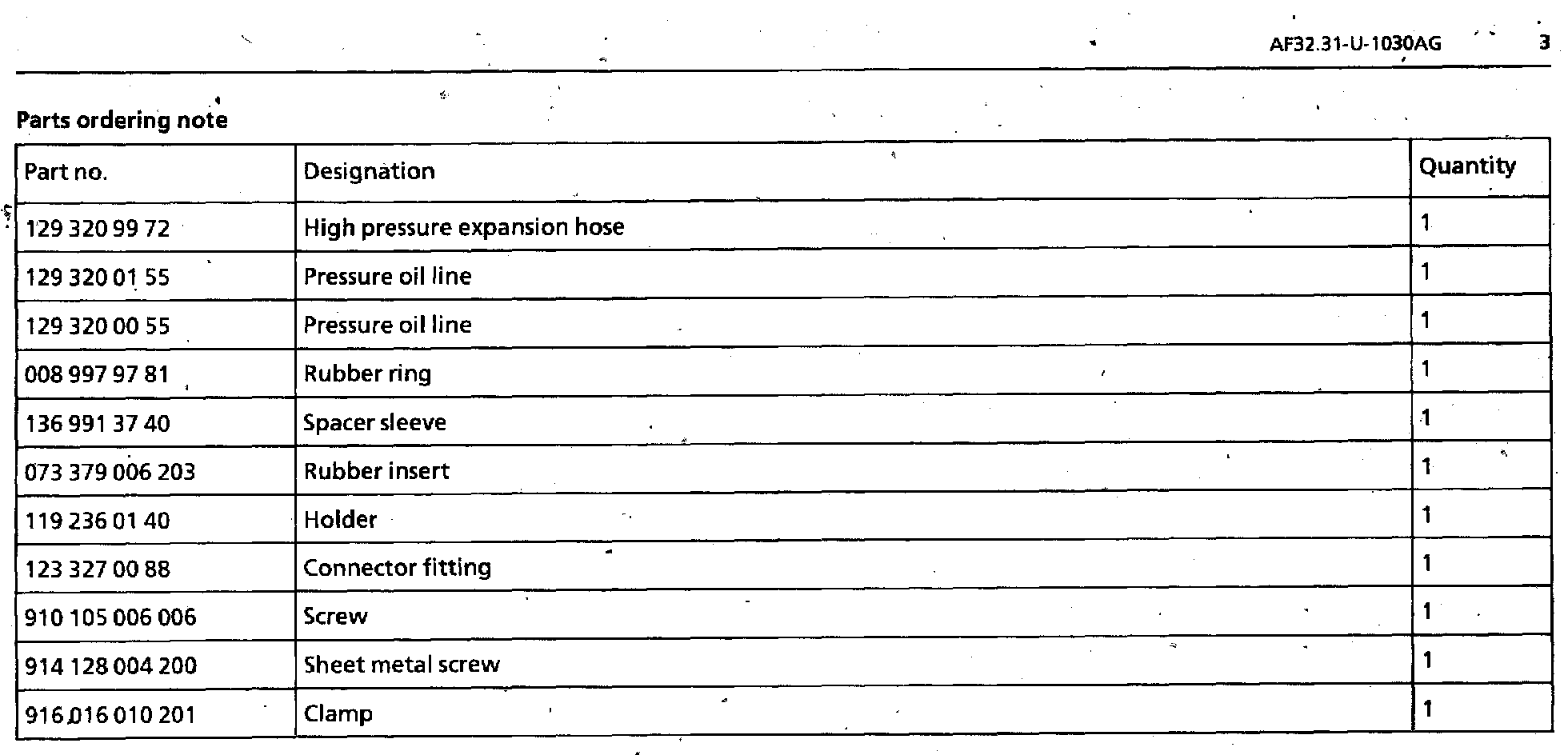 AF32.31-U-1030AG 3

Parts ordering note

| Part no. | Designation | Quantity |
|---|---|---|
| 129 320 99 72 | High pressure expansion hose | 1 |
| 129 320 01 55 | Pressure oil line | 1 |
| 129 320 00 55 | Pressure oil line | 1 |
| 008 997 97 81 | Rubber ring | 1 |
| 136 991 37 40 | Spacer sleeve | 1 |
| 073 379 006 203 | Rubber insert | 1 |
| 119 236 01 40 | Holder | 1 |
| 123 327 00 88 | Connector fitting | 1 |
| 910 105 006 006 | Screw | 1 |
| 914 128 004 200 | Sheet metal screw | 1 |
| 916 016 010 201 | Clamp | 1 |